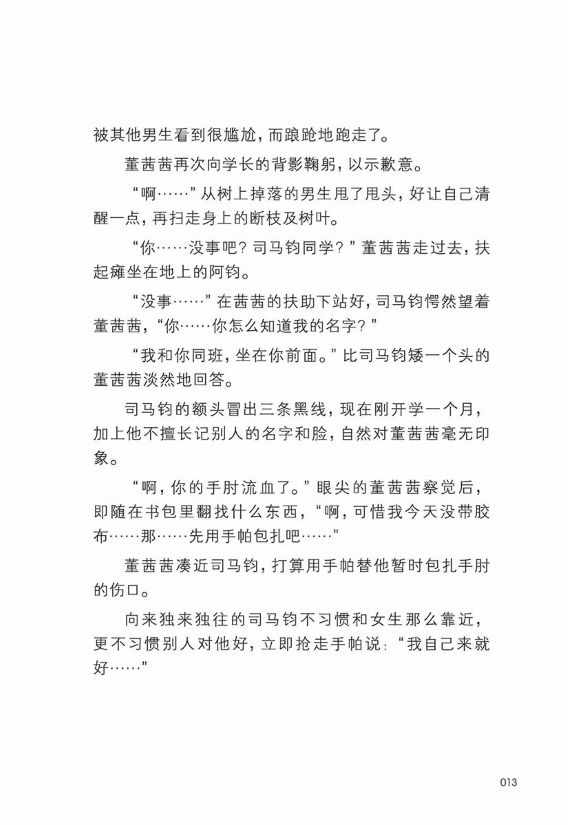 被其他男生看到很尴尬，而踉跄地跑走了。

董茜茜再次向学长的背影鞠躬，以示歉意。

“啊……”从树上掉落的男生甩了甩头，好让自己清醒一点，再扫走身上的断枝及树叶。

“你……没事吧？司马钧同学？”董茜茜走过去，扶起瘫坐在地上的阿钧。

“没事……”在茜茜的扶助下站好，司马钧愕然望着董茜茜，“你……你怎么知道我的名字？”

“我和你同班，坐在你前面。”比司马钧矮一个头的董茜茜淡然地回答。

司马钧的额头冒出三条黑线，现在刚开学一个月，加上他不擅长记别人的名字和脸，自然对董茜茜毫无印象。

“啊，你的手肘流血了。”眼尖的董茜茜察觉后，即随在书包里翻找什么东西，“啊，可惜我今天没带胶布……那……先用手帕包扎吧……”

董茜茜凑近司马钧，打算用手帕替他暂时包扎手肘的伤口。

向来独来独往的司马钧不习惯和女生那么靠近，更不习惯别人对他好，立即抢走手帕说：“我自己来就好……”

013